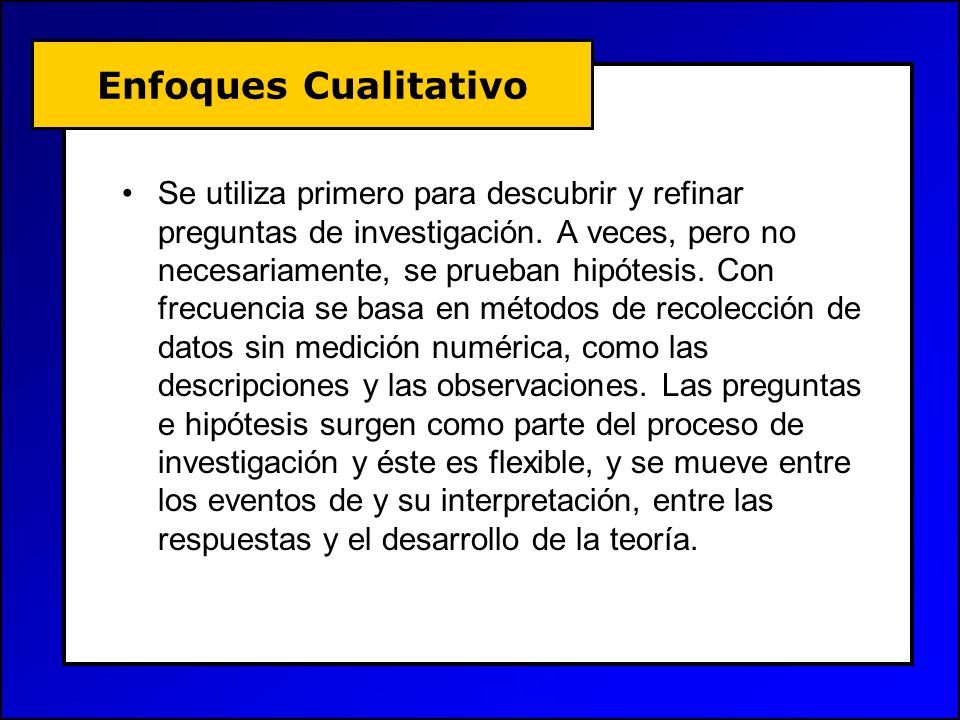 Enfoques Cualitativo

• Se utiliza primero para descubrir y refinar preguntas de investigación. A veces, pero no necesariamente, se prueban hipótesis. Con frecuencia se basa en métodos de recolección de datos sin medición numérica, como las descripciones y las observaciones. Las preguntas e hipótesis surgen como parte del proceso de investigación y éste es flexible, y se mueve entre los eventos de y su interpretación, entre las respuestas y el desarrollo de la teoría.